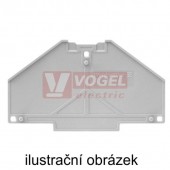 VOGEL
electric

ilustrační obrázek